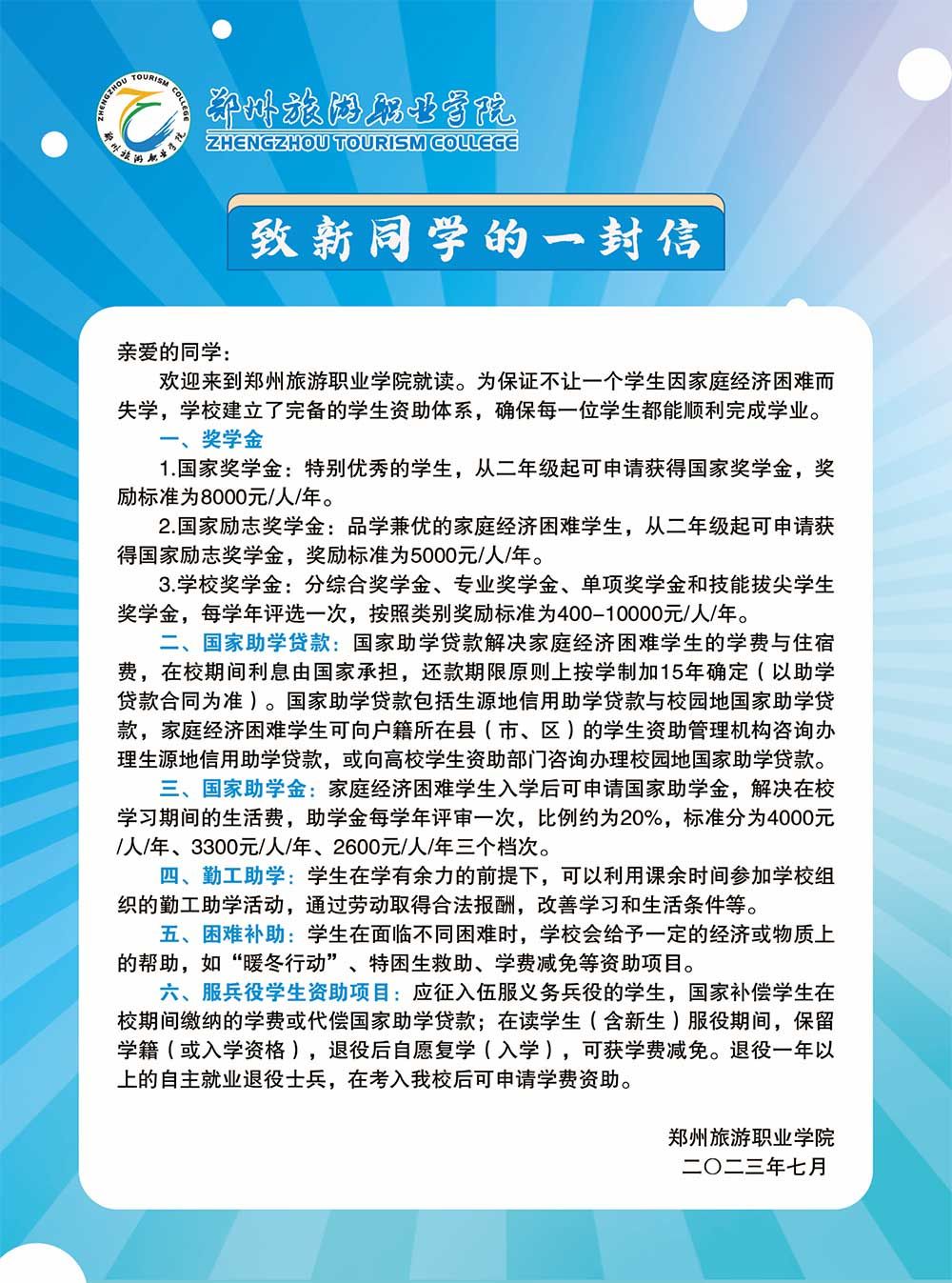 ZHENGZHOU TOURISM COLLEGE
郑州旅游职业学院

郑州旅游职业学院
ZHENGZHOU TOURISM COLLEGE

致新同学的一封信

亲爱的同学：

欢迎来到郑州旅游职业学院就读。为保证不让一个学生因家庭经济困难而失学，学校建立了完备的学生资助体系，确保每一位学生都能顺利完成学业。

一、奖学金

1.国家奖学金：特别优秀的学生，从二年级起可申请获得国家奖学金，奖励标准为8000元/人/年。

2.国家励志奖学金：品学兼优的家庭经济困难学生，从二年级起可申请获得国家励志奖学金，奖励标准为5000元/人/年。

3.学校奖学金：分综合奖学金、专业奖学金、单项奖学金和技能拔尖学生奖学金，每学年评选一次，按照类别奖励标准为400-10000元/人/年。

二、国家助学贷款：国家助学贷款解决家庭经济困难学生的学费与住宿费，在校期间利息由国家承担，还款期限原则上按学制加15年确定（以助学贷款合同为准）。国家助学贷款包括生源地信用助学贷款与校园地国家助学贷款，家庭经济困难学生可向户籍所在县（市、区）的学生资助管理机构咨询办理生源地信用助学贷款，或向高校学生资助部门咨询办理校园地国家助学贷款。

三、国家助学金：家庭经济困难学生入学后可申请国家助学金，解决在校学习期间的生活费，助学金每学年评审一次，比例约为20%，标准分为4000元/人/年、3300元/人/年、2600元/人/年三个档次。

四、勤工助学：学生在学有余力的前提下，可以利用课余时间参加学校组织的勤工助学活动，通过劳动取得合法报酬，改善学习和生活条件等。

五、困难补助：学生在面临不同困难时，学校会给予一定的经济或物质上的帮助，如“暖冬行动”、特困生救助、学费减免等资助项目。

六、服兵役学生资助项目：应征入伍服义务兵役的学生，国家补偿学生在校期间缴纳的学费或代偿国家助学贷款；在读学生（含新生）服役期间，保留学籍（或入学资格），退役后自愿复学（入学），可获学费减免。退役一年以上的自主就业退役士兵，在考入我校后可申请学费资助。

郑州旅游职业学院
二〇二三年七月